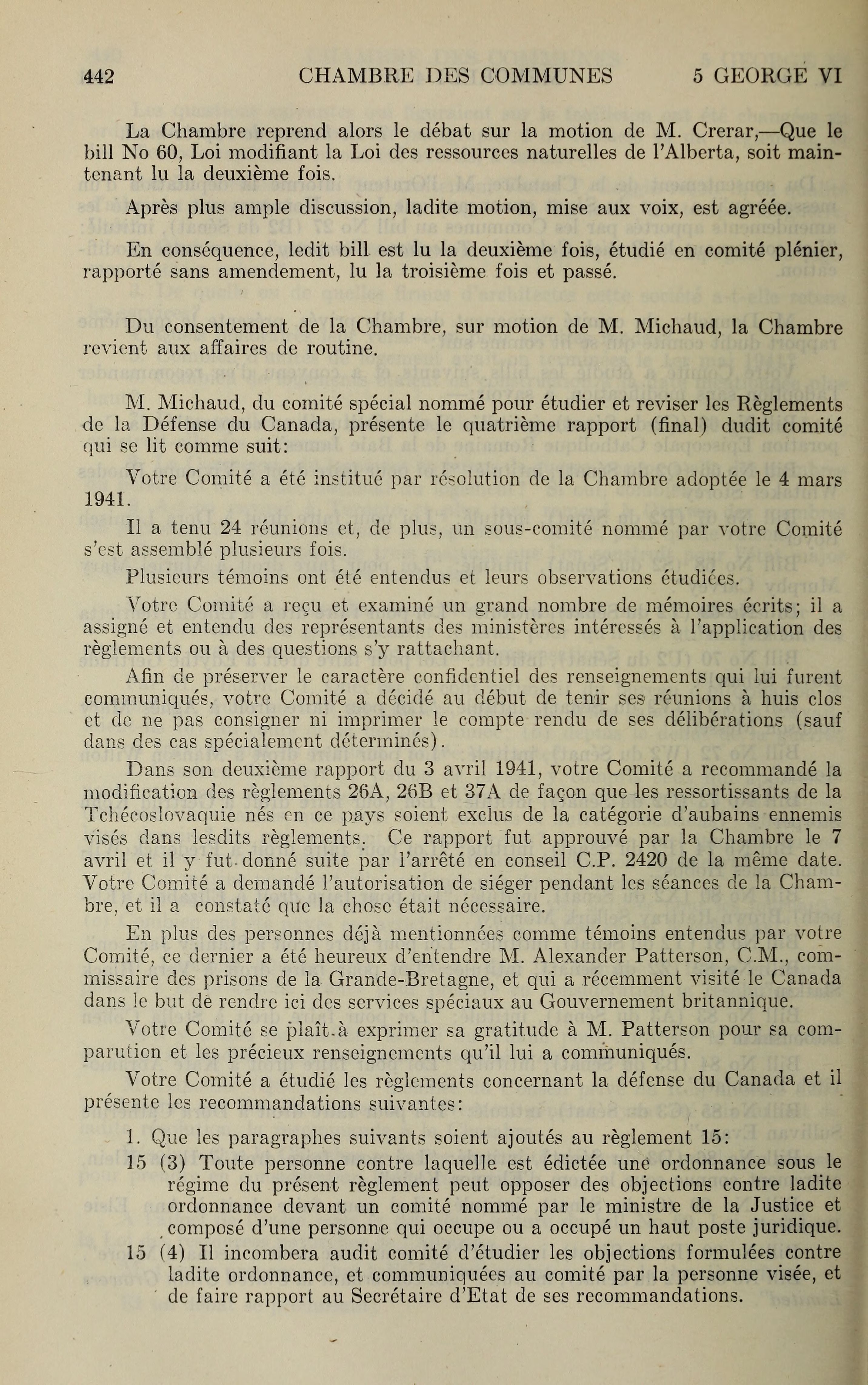 442 CHAMBRE DES COMMUNES 5 GEORGE VI

La Chambre reprend alors le débat sur la motion de M. Crerar,—Que le bill No 60, Loi modifiant la Loi des ressources naturelles de l'Alberta, soit maintenant lu la deuxième fois.

Après plus ample discussion, ladite motion, mise aux voix, est agréée.

En conséquence, ledit bill est lu la deuxième fois, étudié en comité plénier, rapporté sans amendement, lu la troisième fois et passé.

Du consentement de la Chambre, sur motion de M. Michaud, la Chambre revient aux affaires de routine.

M. Michaud, du comité spécial nommé pour étudier et reviser les Règlements de la Défense du Canada, présente le quatrième rapport (final) dudit comité qui se lit comme suit:

Votre Comité a été institué par résolution de la Chambre adoptée le 4 mars 1941.

Il a tenu 24 réunions et, de plus, un sous-comité nommé par votre Comité s'est assemblé plusieurs fois.

Plusieurs témoins ont été entendus et leurs observations étudiées.

Votre Comité a reçu et examiné un grand nombre de mémoires écrits; il a assigné et entendu des représentants des ministères intéressés à l'application des règlements ou à des questions s'y rattachant.

Afin de préserver le caractère confidentiel des renseignements qui lui furent communiqués, votre Comité a décidé au début de tenir ses réunions à huis clos et de ne pas consigner ni imprimer le compte rendu de ses délibérations (sauf dans des cas spécialement déterminés).

Dans son deuxième rapport du 3 avril 1941, votre Comité a recommandé la modification des règlements 26A, 26B et 37A de façon que les ressortissants de la Tchécoslovaquie nés en ce pays soient exclus de la catégorie d'aubains ennemis visés dans lesdits règlements. Ce rapport fut approuvé par la Chambre le 7 avril et il y fut donné suite par l'arrêté en conseil C.P. 2420 de la même date. Votre Comité a demandé l'autorisation de siéger pendant les séances de la Chambre, et il a constaté que la chose était nécessaire.

En plus des personnes déjà mentionnées comme témoins entendus par votre Comité, ce dernier a été heureux d'entendre M. Alexander Patterson, C.M., commissaire des prisons de la Grande-Bretagne, et qui a récemment visité le Canada dans le but de rendre ici des services spéciaux au Gouvernement britannique.

Votre Comité se plaît à exprimer sa gratitude à M. Patterson pour sa comparution et les précieux renseignements qu'il lui a communiqués.

Votre Comité a étudié les règlements concernant la défense du Canada et il présente les recommandations suivantes:

1. Que les paragraphes suivants soient ajoutés au règlement 15:

15 (3) Toute personne contre laquelle est édictée une ordonnance sous le régime du présent règlement peut opposer des objections contre ladite ordonnance devant un comité nommé par le ministre de la Justice et composé d'une personne qui occupe ou a occupé un haut poste juridique.

15 (4) Il incombera audit comité d'étudier les objections formulées contre ladite ordonnance, et communiquées au comité par la personne visée, et de faire rapport au Secrétaire d'Etat de ses recommandations.